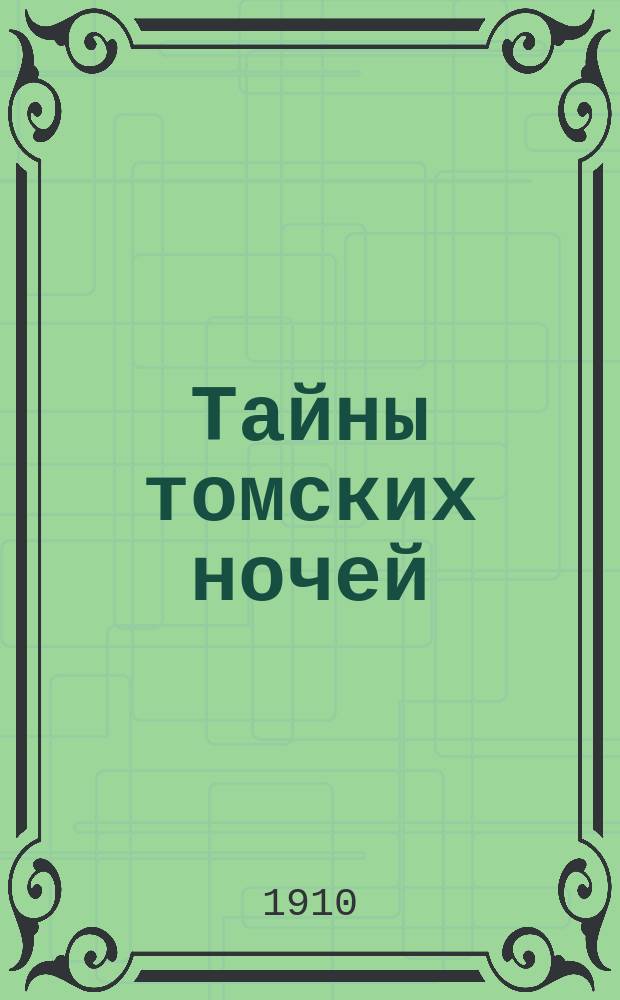 Тайны томских ночей

1910